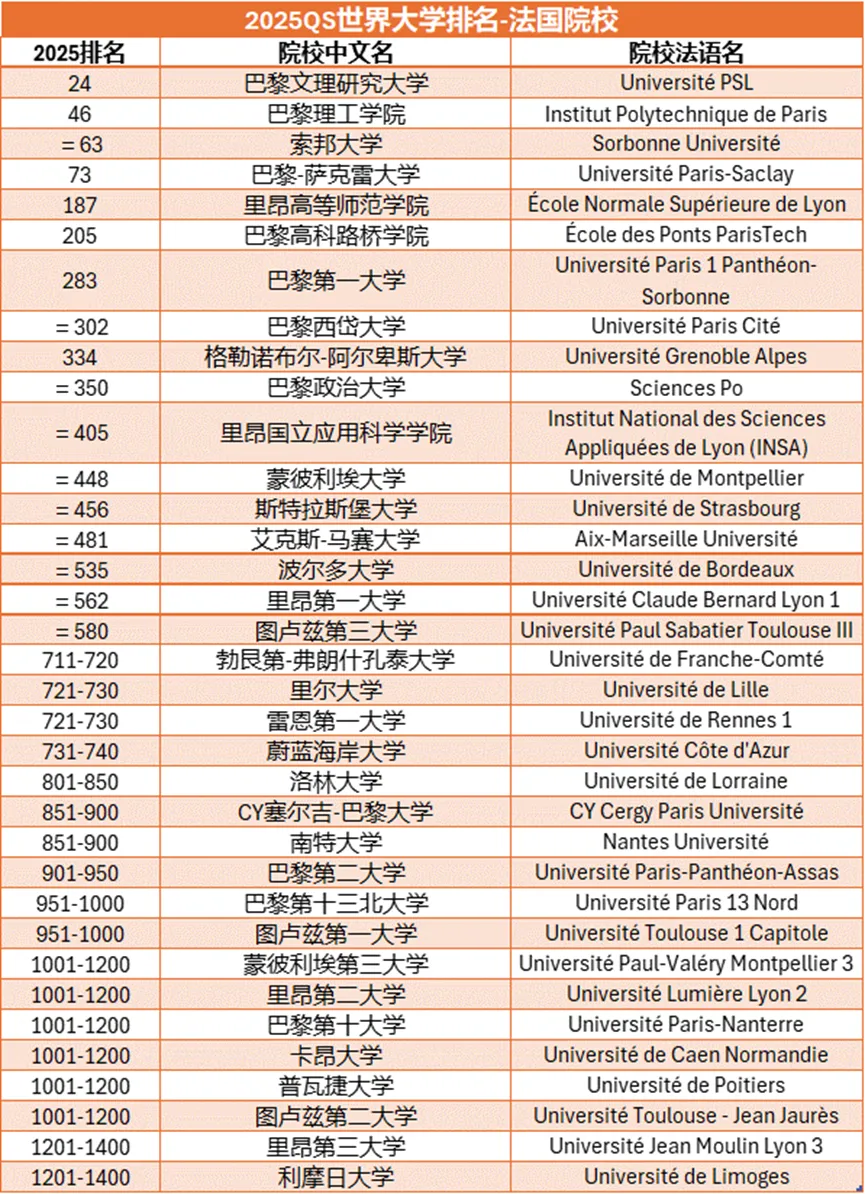 2025QS世界大学排名-法国院校

| 2025排名 | 院校中文名 | 院校法语名 |
|---|---|---|
| 24 | 巴黎文理研究大学 | Université PSL |
| 46 | 巴黎理工学院 | Institut Polytechnique de Paris |
| = 63 | 索邦大学 | Sorbonne Université |
| 73 | 巴黎-萨克雷大学 | Université Paris-Saclay |
| 187 | 里昂高等师范学院 | École Normale Supérieure de Lyon |
| 205 | 巴黎高科路桥学院 | École des Ponts ParisTech |
| 283 | 巴黎第一大学 | Université Paris 1 Panthéon-Sorbonne |
| = 302 | 巴黎西岱大学 | Université Paris Cité |
| 334 | 格勒诺布尔-阿尔卑斯大学 | Université Grenoble Alpes |
| = 350 | 巴黎政治大学 | Sciences Po |
| = 405 | 里昂国立应用科学学院 | Institut National des Sciences Appliquées de Lyon (INSA) |
| = 448 | 蒙彼利埃大学 | Université de Montpellier |
| = 456 | 斯特拉斯堡大学 | Université de Strasbourg |
| = 481 | 艾克斯-马赛大学 | Aix-Marseille Université |
| = 535 | 波尔多大学 | Université de Bordeaux |
| = 562 | 里昂第一大学 | Université Claude Bernard Lyon 1 |
| = 580 | 图卢兹第三大学 | Université Paul Sabatier Toulouse III |
| 711-720 | 勃艮第-弗朗什孔泰大学 | Université de Franche-Comté |
| 721-730 | 里尔大学 | Université de Lille |
| 721-730 | 雷恩第一大学 | Université de Rennes 1 |
| 731-740 | 蔚蓝海岸大学 | Université Côte d'Azur |
| 801-850 | 洛林大学 | Université de Lorraine |
| 851-900 | CY塞尔吉-巴黎大学 | CY Cergy Paris Université |
| 851-900 | 南特大学 | Nantes Université |
| 901-950 | 巴黎第二大学 | Université Paris-Panthéon-Assas |
| 951-1000 | 巴黎第十三北大学 | Université Paris 13 Nord |
| 951-1000 | 图卢兹第一大学 | Université Toulouse 1 Capitole |
| 1001-1200 | 蒙彼利埃第三大学 | Université Paul-Valéry Montpellier 3 |
| 1001-1200 | 里昂第二大学 | Université Lumière Lyon 2 |
| 1001-1200 | 巴黎第十大学 | Université Paris-Nanterre |
| 1001-1200 | 卡昂大学 | Université de Caen Normandie |
| 1001-1200 | 普瓦捷大学 | Université de Poitiers |
| 1001-1200 | 图卢兹第二大学 | Université Toulouse - Jean Jaurès |
| 1201-1400 | 里昂第三大学 | Université Jean Moulin Lyon 3 |
| 1201-1400 | 利摩日大学 | Université de Limoges |